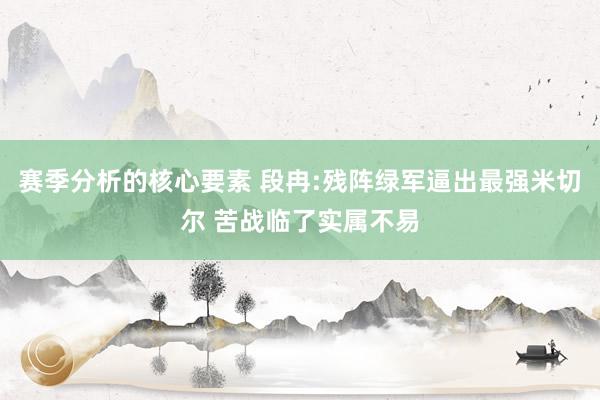 赛季分析的核心要素 段冉:残阵绿军逼出最强米切尔 苦战临了实属不易